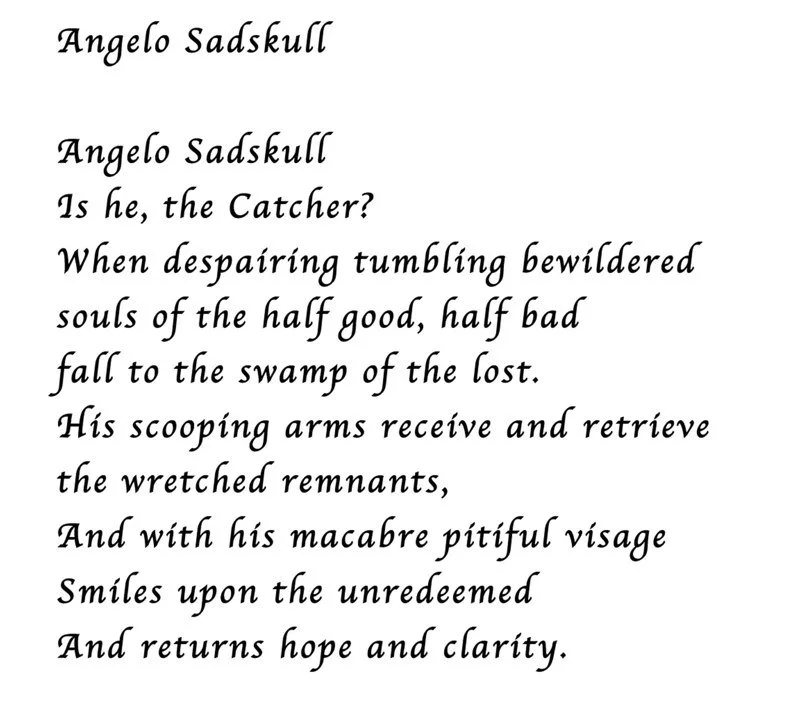 Angelo Sadskull

Angelo Sadskull
Is he, the Catcher?
When despairing tumbling bewildered
souls of the half good, half bad
fall to the swamp of the lost.
His scooping arms receive and retrieve
the wretched remnants,
And with his macabre pitiful visage
Smiles upon the unredeemed
And returns hope and clarity.